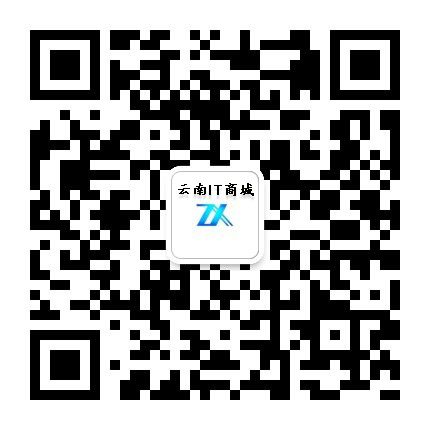 云南IT商城
ZX